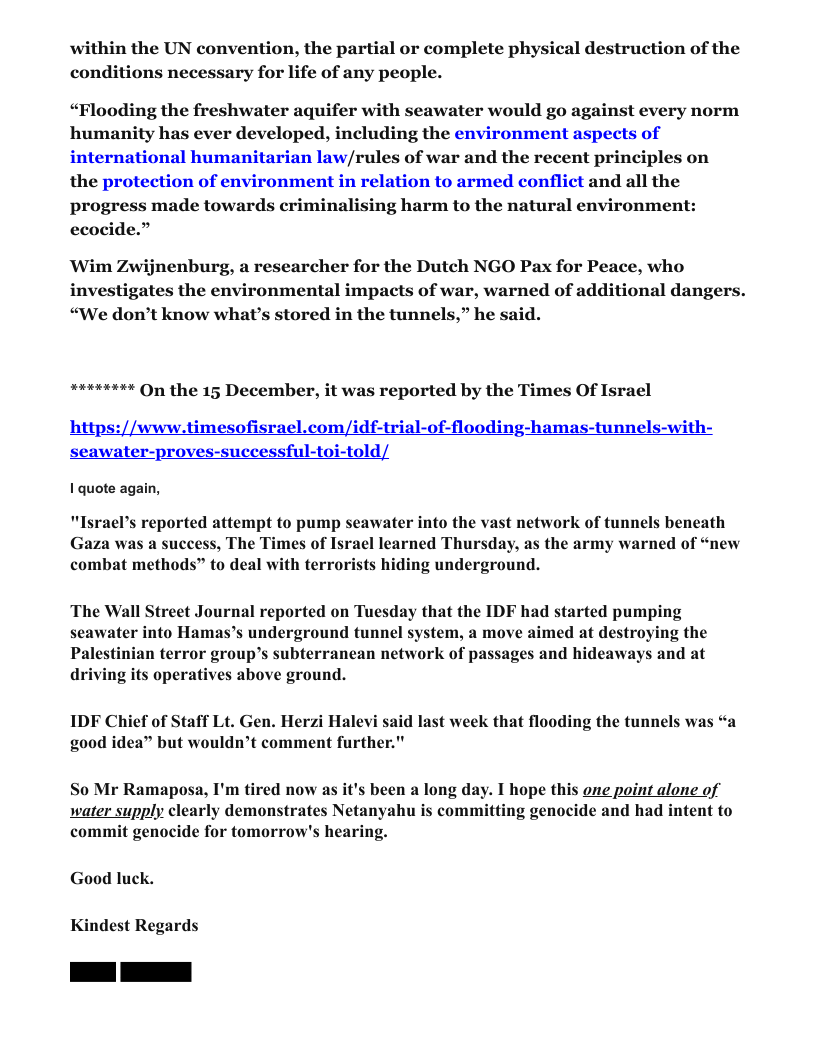 within the UN convention, the partial or complete physical destruction of the conditions necessary for life of any people.

“Flooding the freshwater aquifer with seawater would go against every norm humanity has ever developed, including the environment aspects of international humanitarian law/rules of war and the recent principles on the protection of environment in relation to armed conflict and all the progress made towards criminalising harm to the natural environment: ecocide.”

Wim Zwijnenburg, a researcher for the Dutch NGO Pax for Peace, who investigates the environmental impacts of war, warned of additional dangers. “We don’t know what’s stored in the tunnels,” he said.

******** On the 15 December, it was reported by the Times Of Israel

https://www.timesofisrael.com/idf-trial-of-flooding-hamas-tunnels-with-seawater-proves-successful-toi-told/

I quote again,

"Israel’s reported attempt to pump seawater into the vast network of tunnels beneath Gaza was a success, The Times of Israel learned Thursday, as the army warned of “new combat methods” to deal with terrorists hiding underground.

The Wall Street Journal reported on Tuesday that the IDF had started pumping seawater into Hamas’s underground tunnel system, a move aimed at destroying the Palestinian terror group’s subterranean network of passages and hideaways and at driving its operatives above ground.

IDF Chief of Staff Lt. Gen. Herzi Halevi said last week that flooding the tunnels was “a good idea” but wouldn’t comment further."

So Mr Ramaposa, I'm tired now as it's been a long day. I hope this one point alone of water supply clearly demonstrates Netanyahu is committing genocide and had intent to commit genocide for tomorrow's hearing.

Good luck.

Kindest Regards